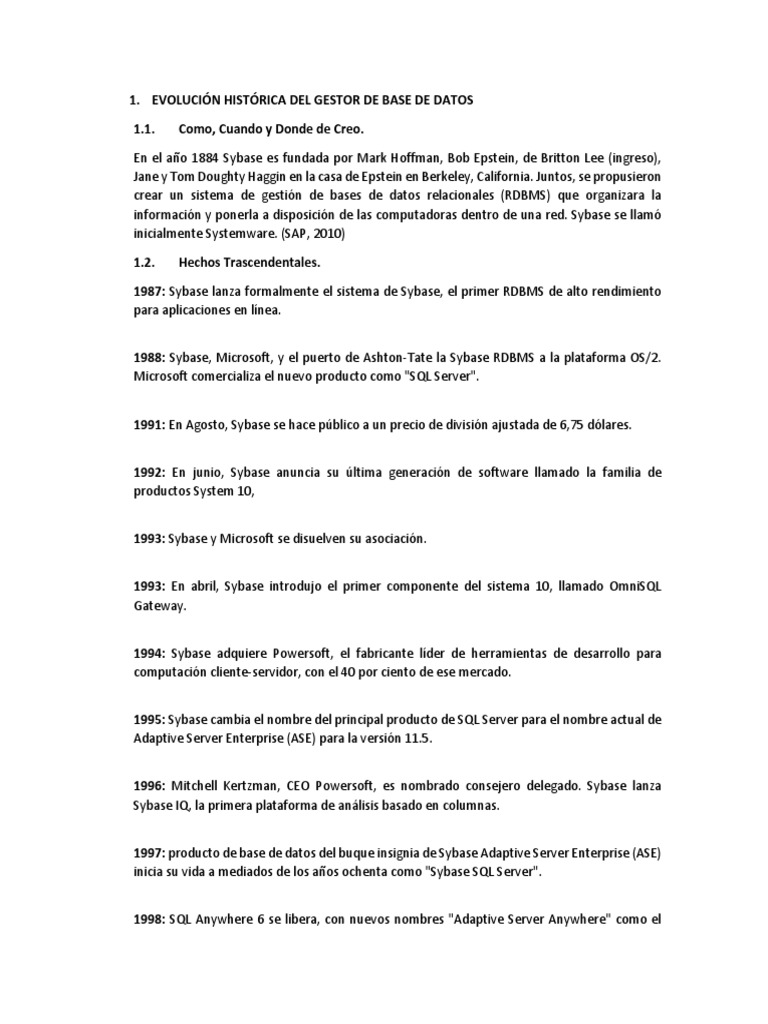 1. EVOLUCIÓN HISTÓRICA DEL GESTOR DE BASE DE DATOS

1.1. Como, Cuando y Donde de Creo.

En el año 1884 Sybase es fundada por Mark Hoffman, Bob Epstein, de Britton Lee (ingreso), Jane y Tom Doughty Haggin en la casa de Epstein en Berkeley, California. Juntos, se propusieron crear un sistema de gestión de bases de datos relacionales (RDBMS) que organizara la información y ponerla a disposición de las computadoras dentro de una red. Sybase se llamó inicialmente Systemware. (SAP, 2010)

1.2. Hechos Trascendentales.

1987: Sybase lanza formalmente el sistema de Sybase, el primer RDBMS de alto rendimiento para aplicaciones en línea.

1988: Sybase, Microsoft, y el puerto de Ashton-Tate la Sybase RDBMS a la plataforma OS/2. Microsoft comercializa el nuevo producto como "SQL Server".

1991: En Agosto, Sybase se hace público a un precio de división ajustada de 6,75 dólares.

1992: En junio, Sybase anuncia su última generación de software llamado la familia de productos System 10,

1993: Sybase y Microsoft se disuelven su asociación.

1993: En abril, Sybase introdujo el primer componente del sistema 10, llamado OmniSQL Gateway.

1994: Sybase adquiere Powersoft, el fabricante líder de herramientas de desarrollo para computación cliente-servidor, con el 40 por ciento de ese mercado.

1995: Sybase cambia el nombre del principal producto de SQL Server para el nombre actual de Adaptive Server Enterprise (ASE) para la versión 11.5.

1996: Mitchell Kertzman, CEO Powersoft, es nombrado consejero delegado. Sybase lanza Sybase IQ, la primera plataforma de análisis basado en columnas.

1997: producto de base de datos del buque insignia de Sybase Adaptive Server Enterprise (ASE) inicia su vida a mediados de los años ochenta como "Sybase SQL Server".

1998: SQL Anywhere 6 se libera, con nuevos nombres "Adaptive Server Anywhere" como el